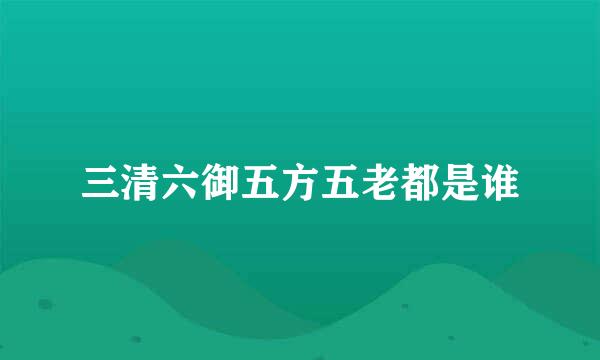 三清六御五方五老都是谁